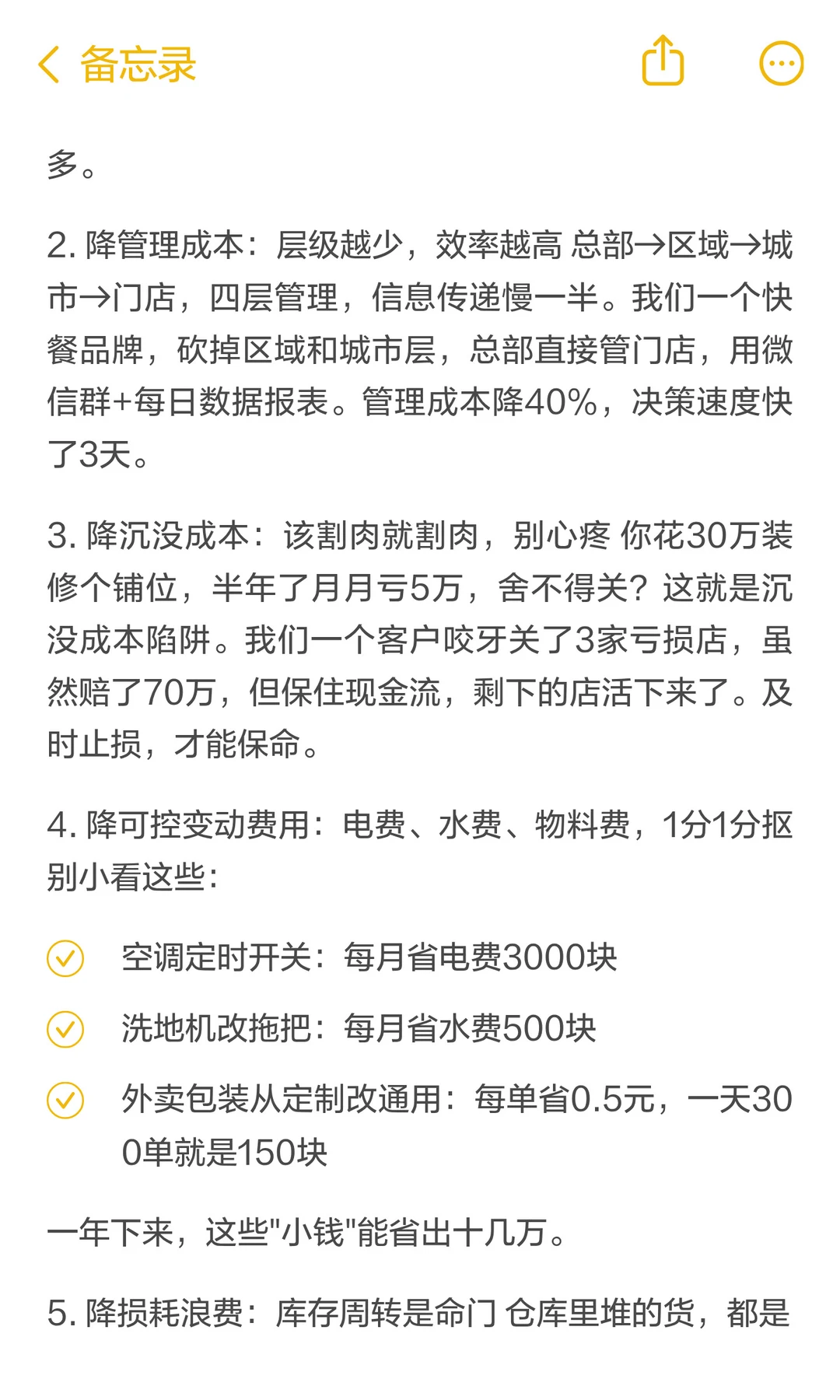 备忘录

多。

2. 降管理成本：层级越少，效率越高 总部→区域→城市→门店，四层管理，信息传递慢一半。我们一个快餐品牌，砍掉区域和城市层，总部直接管门店，用微信群+每日数据报表。管理成本降40%，决策速度快了3天。

3. 降沉没成本：该割肉就割肉，别心疼 你花30万装修个铺位，半年了月月亏5万，舍不得关？这就是沉没成本陷阱。我们一个客户咬牙关了3家亏损店，虽然赔了70万，但保住现金流，剩下的店活下来了。及时止损，才能保命。

4. 降可控变动费用：电费、水费、物料费，1分1分抠 别小看这些：

空调定时开关：每月省电费3000块

洗地机改拖把：每月省水费500块

外卖包装从定制改通用：每单省0.5元，一天300单就是150块

一年下来，这些"小钱"能省出十几万。

5. 降损耗浪费：库存周转是命门 仓库里堆的货，都是